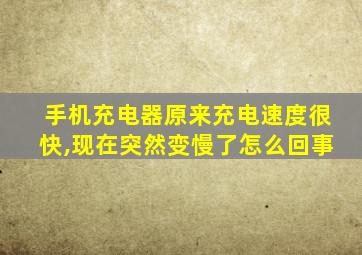 手机充电器原来充电速度很快,现在突然变慢了怎么回事